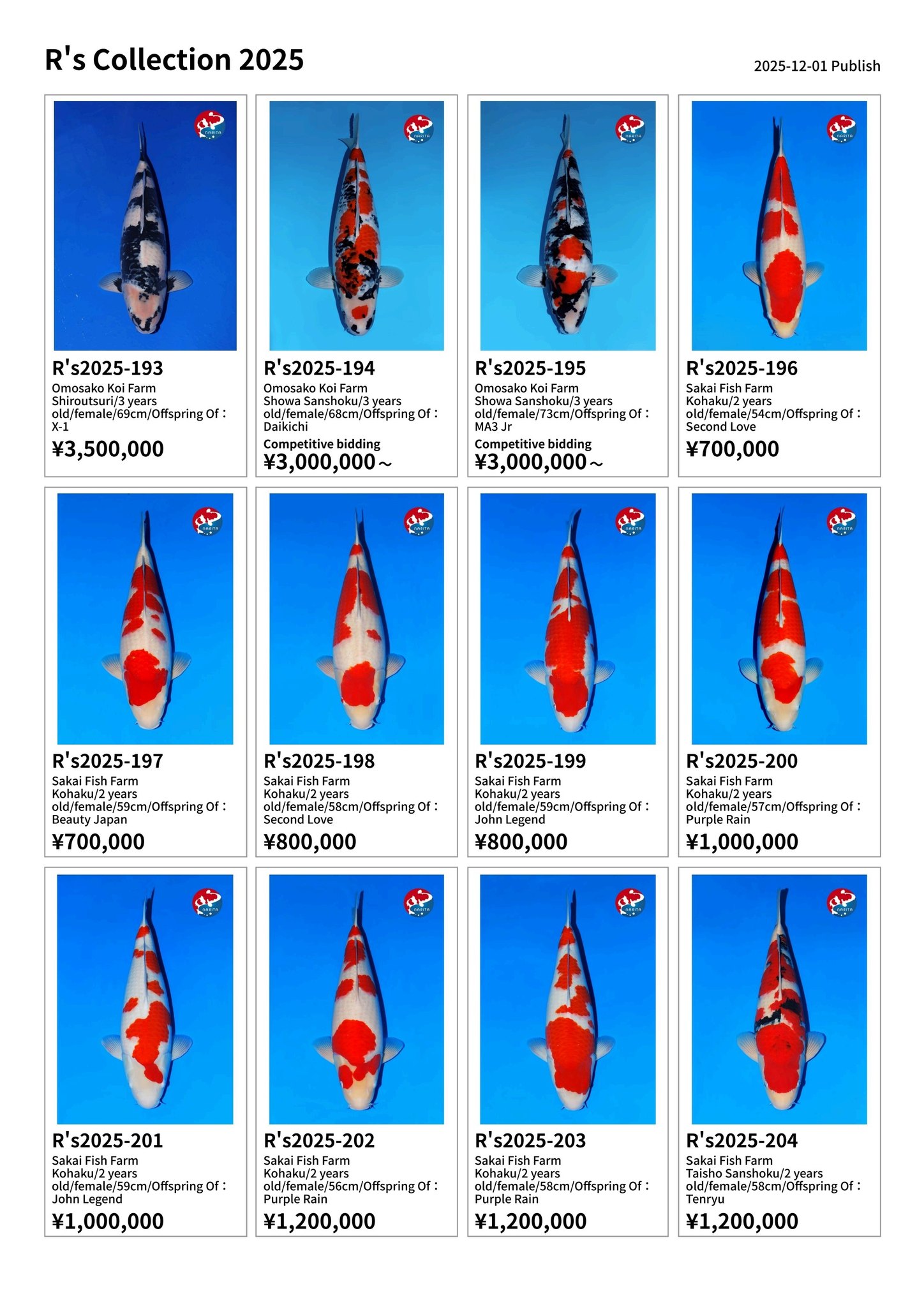 R's Collection 2025

2025-12-01 Publish

R's2025-193
Omosako Koi Farm
Shiroutsuri/3 years old/female/69cm/Offspring Of：X-1
¥3,500,000

R's2025-194
Omosako Koi Farm
Showa Sanshoku/3 years old/female/68cm/Offspring Of：Daikichi
Competitive bidding
¥3,000,000～

R's2025-195
Omosako Koi Farm
Showa Sanshoku/3 years old/female/73cm/Offspring Of：MA3 Jr
Competitive bidding
¥3,000,000～

R's2025-196
Sakai Fish Farm
Kohaku/2 years old/female/54cm/Offspring Of：Second Love
¥700,000

R's2025-197
Sakai Fish Farm
Kohaku/2 years old/female/59cm/Offspring Of：Beauty Japan
¥700,000

R's2025-198
Sakai Fish Farm
Kohaku/2 years old/female/58cm/Offspring Of：Second Love
¥800,000

R's2025-199
Sakai Fish Farm
Kohaku/2 years old/female/59cm/Offspring Of：John Legend
¥800,000

R's2025-200
Sakai Fish Farm
Kohaku/2 years old/female/57cm/Offspring Of：Purple Rain
¥1,000,000

R's2025-201
Sakai Fish Farm
Kohaku/2 years old/female/59cm/Offspring Of：John Legend
¥1,000,000

R's2025-202
Sakai Fish Farm
Kohaku/2 years old/female/56cm/Offspring Of：Purple Rain
¥1,200,000

R's2025-203
Sakai Fish Farm
Kohaku/2 years old/female/58cm/Offspring Of：Purple Rain
¥1,200,000

R's2025-204
Sakai Fish Farm
Taisho Sanshoku/2 years old/female/58cm/Offspring Of：Tenryu
¥1,200,000